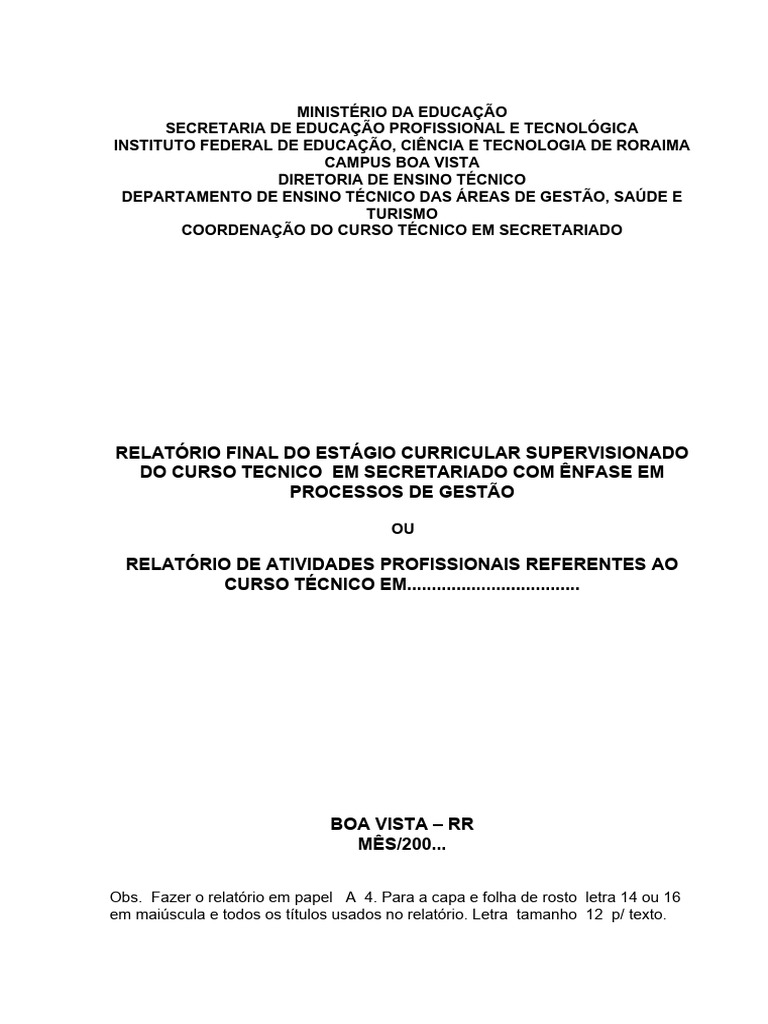 MINISTÉRIO DA EDUCAÇÃO
SECRETARIA DE EDUCAÇÃO PROFISSIONAL E TECNOLÓGICA
INSTITUTO FEDERAL DE EDUCAÇÃO, CIÊNCIA E TECNOLOGIA DE RORAIMA
CAMPUS BOA VISTA
DIRETORIA DE ENSINO TÉCNICO
DEPARTAMENTO DE ENSINO TÉCNICO DAS ÁREAS DE GESTÃO, SAÚDE E TURISMO
COORDENAÇÃO DO CURSO TÉCNICO EM SECRETARIADO

RELATÓRIO FINAL DO ESTÁGIO CURRICULAR SUPERVISIONADO DO CURSO TECNICO EM SECRETARIADO COM ÊNFASE EM PROCESSOS DE GESTÃO

OU

RELATÓRIO DE ATIVIDADES PROFISSIONAIS REFERENTES AO CURSO TÉCNICO EM..................................

BOA VISTA – RR
MÊS/200...

Obs. Fazer o relatório em papel A 4. Para a capa e folha de rosto letra 14 ou 16 em maiúscula e todos os títulos usados no relatório. Letra tamanho 12 p/ texto.